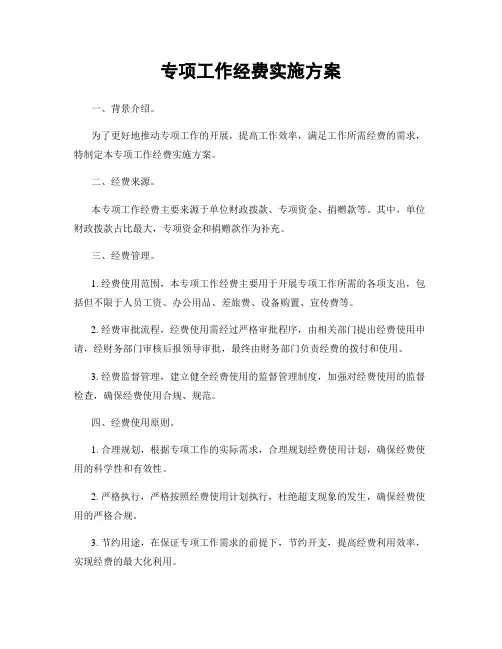 专项工作经费实施方案

一、背景介绍。

为了更好地推动专项工作的开展，提高工作效率，满足工作所需经费的需求，特制定本专项工作经费实施方案。

二、经费来源。

本专项工作经费主要来源于单位财政拨款、专项资金、捐赠款等。其中，单位财政拨款占比最大，专项资金和捐赠款作为补充。

三、经费管理。

1. 经费使用范围，本专项工作经费主要用于开展专项工作所需的各项支出，包括但不限于人员工资、办公用品、差旅费、设备购置、宣传费等。

2. 经费审批流程，经费使用需经过严格审批程序，由相关部门提出经费使用申请，经财务部门审核后报领导审批，最终由财务部门负责经费的拨付和使用。

3. 经费监督管理，建立健全经费使用的监督管理制度，加强对经费使用的监督检查，确保经费使用合规、规范。

四、经费使用原则。

1. 合理规划，根据专项工作的实际需求，合理规划经费使用计划，确保经费使用的科学性和有效性。

2. 严格执行，严格按照经费使用计划执行，杜绝超支现象的发生，确保经费使用的严格合规。

3. 节约用途，在保证专项工作需求的前提下，节约开支，提高经费利用效率，实现经费的最大化利用。